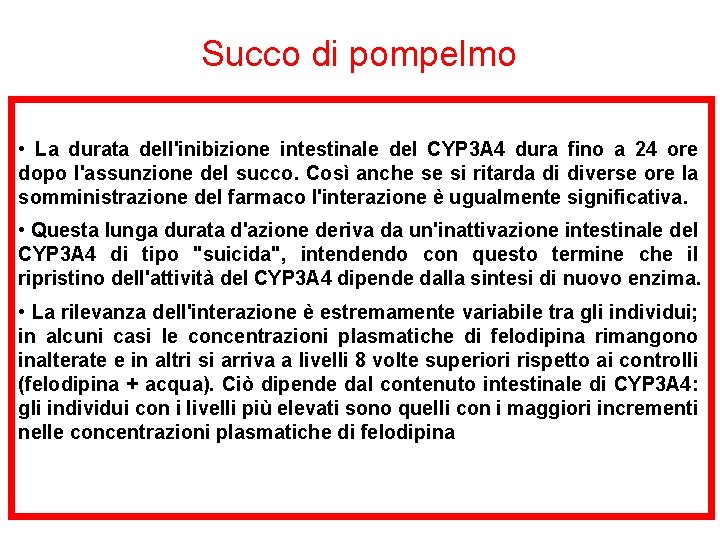 Succo di pompelmo

• La durata dell'inibizione intestinale del CYP3A4 dura fino a 24 ore dopo l'assunzione del succo. Così anche se si ritarda di diverse ore la somministrazione del farmaco l'interazione è ugualmente significativa.

• Questa lunga durata d'azione deriva da un'inattivazione intestinale del CYP3A4 di tipo "suicida", intendendo con questo termine che il ripristino dell'attività del CYP3A4 dipende dalla sintesi di nuovo enzima.

• La rilevanza dell'interazione è estremamente variabile tra gli individui; in alcuni casi le concentrazioni plasmatiche di felodipina rimangono inalterate e in altri si arriva a livelli 8 volte superiori rispetto ai controlli (felodipina + acqua). Ciò dipende dal contenuto intestinale di CYP3A4: gli individui con i livelli più elevati sono quelli con i maggiori incrementi nelle concentrazioni plasmatiche di felodipina